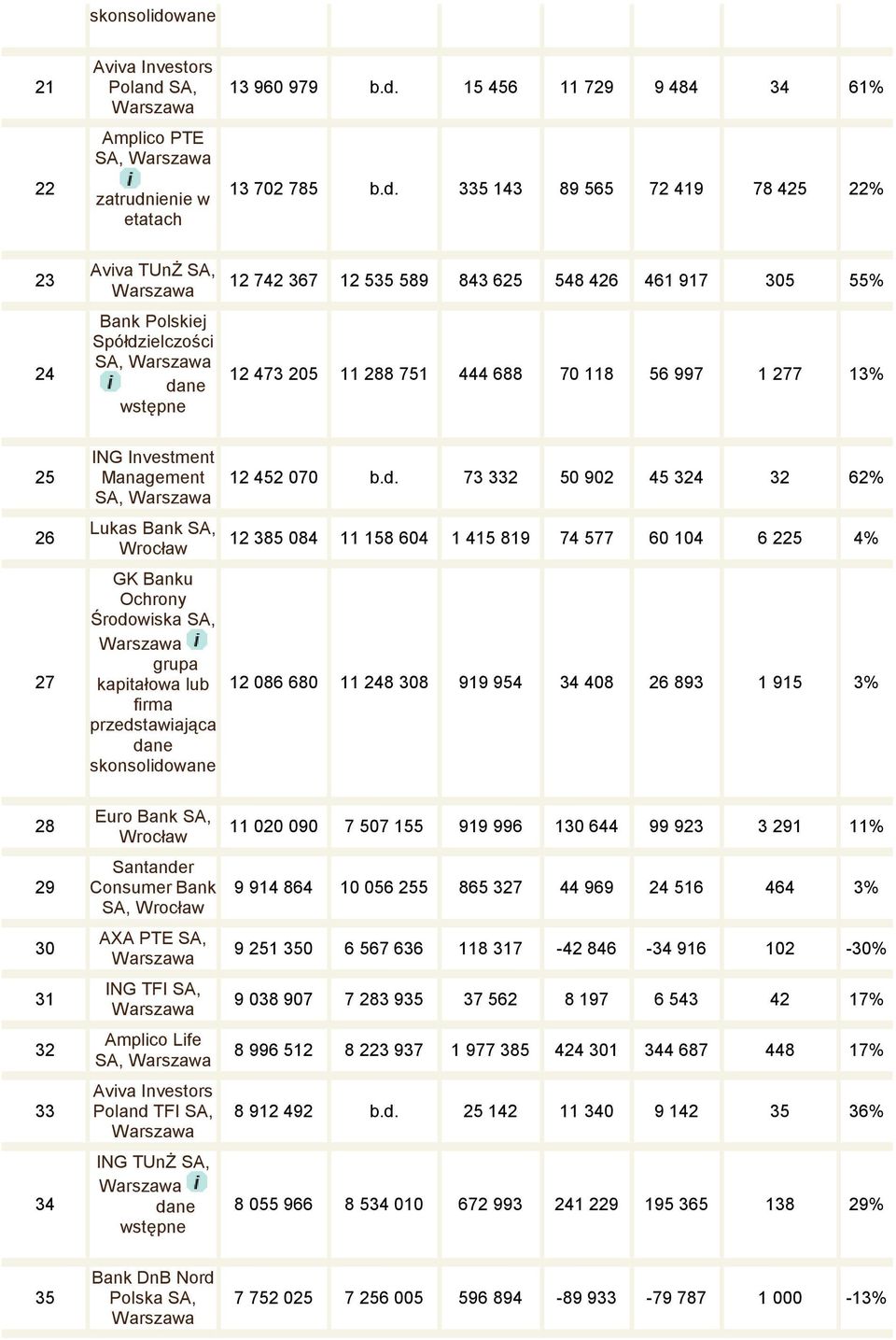 |  | skonsolidowane |  |  |  |  |  |  |  |
|---|---|---|---|---|---|---|---|---|
| 21 | Aviva Investors Poland SA, Warszawa | 13 960 979 | b.d. | 15 456 | 11 729 | 9 484 | 34 | 61% |
| 22 | Amplico PTE SA, Warszawa i zatrudnienie w etatach | 13 702 785 | b.d. | 335 143 | 89 565 | 72 419 | 78 425 | 22% |
| 23 | Aviva TUnŻ SA, Warszawa | 12 742 367 | 12 535 589 | 843 625 | 548 426 | 461 917 | 305 | 55% |
| 24 | Bank Polskiej Spółdzielczości SA, Warszawa i dane wstępne | 12 473 205 | 11 288 751 | 444 688 | 70 118 | 56 997 | 1 277 | 13% |
| 25 | ING Investment Management SA, Warszawa | 12 452 070 | b.d. | 73 332 | 50 902 | 45 324 | 32 | 62% |
| 26 | Lukas Bank SA, Wrocław | 12 385 084 | 11 158 604 | 1 415 819 | 74 577 | 60 104 | 6 225 | 4% |
| 27 | GK Banku Ochrony Środowiska SA, Warszawa i grupa kapitałowa lub firma przedstawiająca dane skonsolidowane | 12 086 680 | 11 248 308 | 919 954 | 34 408 | 26 893 | 1 915 | 3% |
| 28 | Euro Bank SA, Wrocław | 11 020 090 | 7 507 155 | 919 996 | 130 644 | 99 923 | 3 291 | 11% |
| 29 | Santander Consumer Bank SA, Wrocław | 9 914 864 | 10 056 255 | 865 327 | 44 969 | 24 516 | 464 | 3% |
| 30 | AXA PTE SA, Warszawa | 9 251 350 | 6 567 636 | 118 317 | -42 846 | -34 916 | 102 | -30% |
| 31 | ING TFI SA, Warszawa | 9 038 907 | 7 283 935 | 37 562 | 8 197 | 6 543 | 42 | 17% |
| 32 | Amplico Life SA, Warszawa | 8 996 512 | 8 223 937 | 1 977 385 | 424 301 | 344 687 | 448 | 17% |
| 33 | Aviva Investors Poland TFI SA, Warszawa | 8 912 492 | b.d. | 25 142 | 11 340 | 9 142 | 35 | 36% |
| 34 | ING TUnŻ SA, Warszawa i dane wstępne | 8 055 966 | 8 534 010 | 672 993 | 241 229 | 195 365 | 138 | 29% |
| 35 | Bank DnB Nord Polska SA, Warszawa | 7 752 025 | 7 256 005 | 596 894 | -89 933 | -79 787 | 1 000 | -13% |